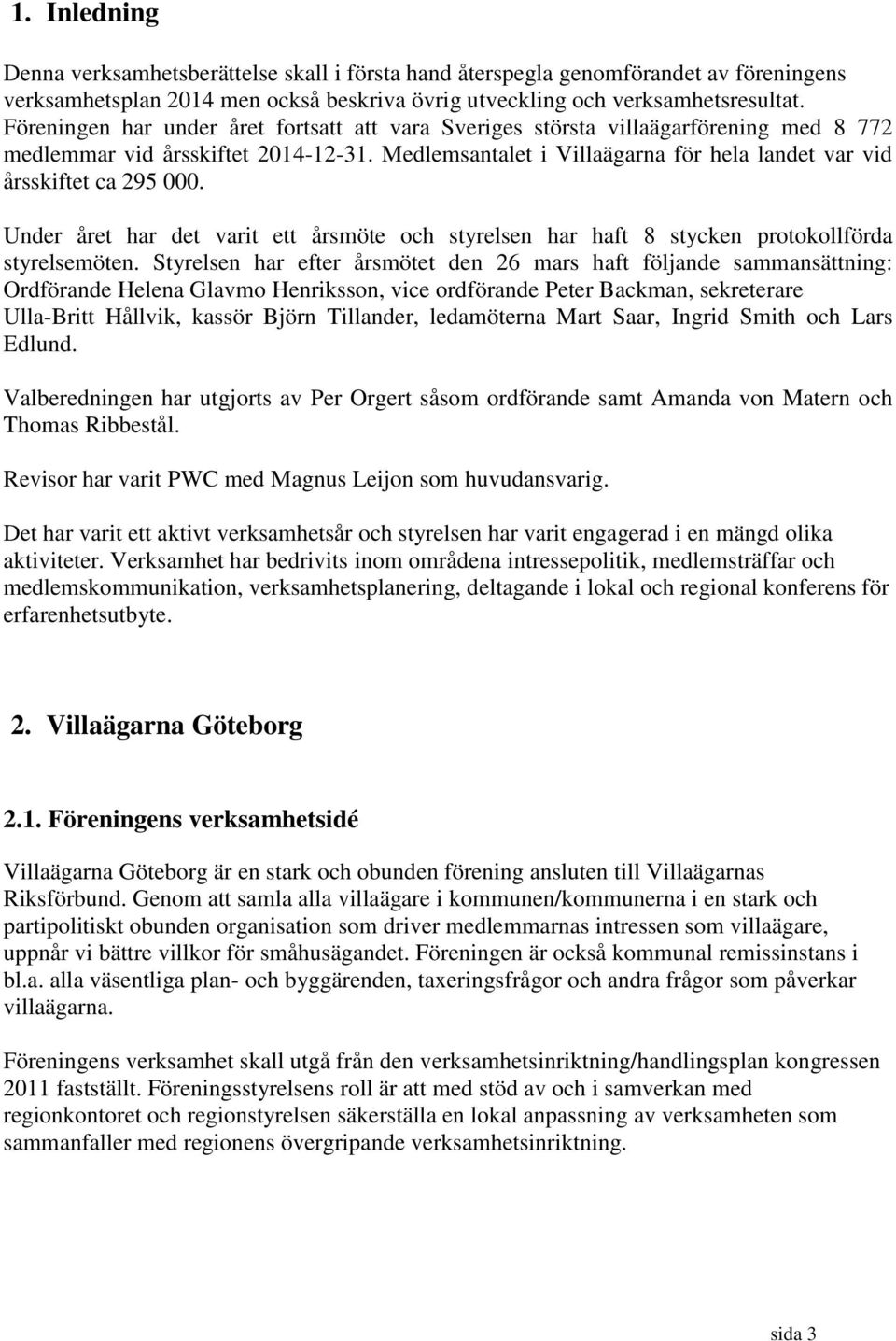 1. Inledning

Denna verksamhetsberättelse skall i första hand återspegla genomförandet av föreningens verksamhetsplan 2014 men också beskriva övrig utveckling och verksamhetsresultat. Föreningen har under året fortsatt att vara Sveriges största villaägarförening med 8 772 medlemmar vid årsskiftet 2014-12-31. Medlemsantalet i Villaägarna för hela landet var vid årsskiftet ca 295 000.

Under året har det varit ett årsmöte och styrelsen har haft 8 stycken protokollförda styrelsemöten. Styrelsen har efter årsmötet den 26 mars haft följande sammansättning: Ordförande Helena Glavmo Henriksson, vice ordförande Peter Backman, sekreterare Ulla-Britt Hållvik, kassör Björn Tillander, ledamöterna Mart Saar, Ingrid Smith och Lars Edlund.

Valberedningen har utgjorts av Per Orgert såsom ordförande samt Amanda von Matern och Thomas Ribbestål.

Revisor har varit PWC med Magnus Leijon som huvudansvarig.

Det har varit ett aktivt verksamhetsår och styrelsen har varit engagerad i en mängd olika aktiviteter. Verksamhet har bedrivits inom områdena intressepolitik, medlemsträffar och medlemskommunikation, verksamhetsplanering, deltagande i lokal och regional konferens för erfarenhetsutbyte.

2. Villaägarna Göteborg

2.1. Föreningens verksamhetsidé

Villaägarna Göteborg är en stark och obunden förening ansluten till Villaägarnas Riksförbund. Genom att samla alla villaägare i kommunen/kommunerna i en stark och partipolitiskt obunden organisation som driver medlemmarnas intressen som villaägare, uppnår vi bättre villkor för småhusägandet. Föreningen är också kommunal remissinstans i bl.a. alla väsentliga plan- och byggärenden, taxeringsfrågor och andra frågor som påverkar villaägarna.

Föreningens verksamhet skall utgå från den verksamhetsinriktning/handlingsplan kongressen 2011 fastställt. Föreningsstyrelsens roll är att med stöd av och i samverkan med regionkontoret och regionstyrelsen säkerställa en lokal anpassning av verksamheten som sammanfaller med regionens övergripande verksamhetsinriktning.

sida 3